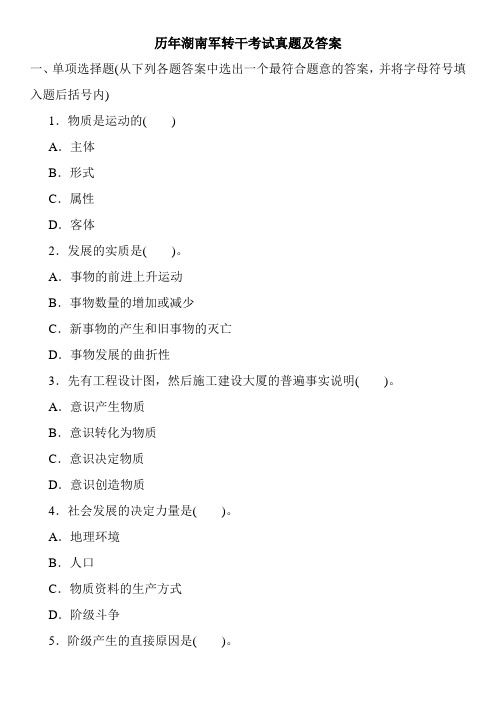 历年湖南军转干考试真题及答案

一、单项选择题(从下列各题答案中选出一个最符合题意的答案，并将字母符号填入题后括号内)

1．物质是运动的(　　)

A．主体

B．形式

C．属性

D．客体

2．发展的实质是(　　)。

A．事物的前进上升运动

B．事物数量的增加或减少

C．新事物的产生和旧事物的灭亡

D．事物发展的曲折性

3．先有工程设计图，然后施工建设大厦的普遍事实说明(　　)。

A．意识产生物质

B．意识转化为物质

C．意识决定物质

D．意识创造物质

4．社会发展的决定力量是(　　)。

A．地理环境

B．人口

C．物质资料的生产方式

D．阶级斗争

5．阶级产生的直接原因是(　　)。